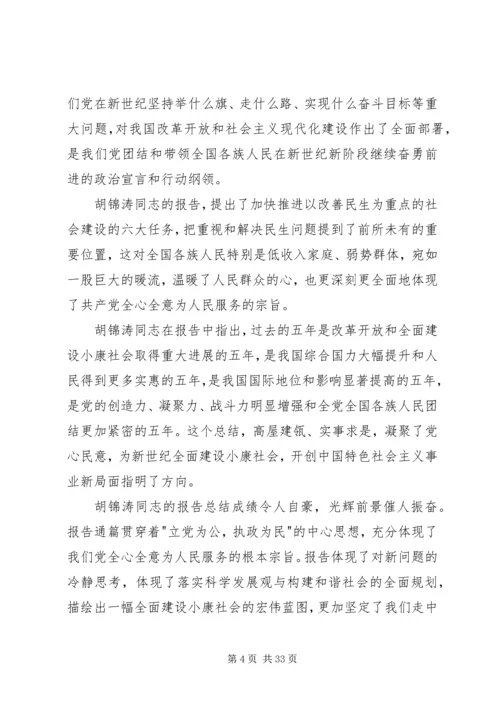 们党在新世纪坚持举什么旗、走什么路、实现什么奋斗目标等重大问题，对我国改革开放和社会主义现代化建设作出了全面部署，是我们党团结和带领全国各族人民在新世纪新阶段继续奋勇前进的政治宣言和行动纲领。

胡锦涛同志的报告，提出了加快推进以改善民生为重点的社会建设的六大任务，把重视和解决民生问题提到了前所未有的重要位置，这对全国各族人民特别是低收入家庭、弱势群体，宛如一股巨大的暖流，温暖了人民群众的心，也更深刻更全面地体现了共产党全心全意为人民服务的宗旨。

胡锦涛同志在报告中指出，过去的五年是改革开放和全面建设小康社会取得重大进展的五年，是我国综合国力大幅提升和人民得到更多实惠的五年，是我国国际地位和影响显著提高的五年，是党的创造力、凝聚力、战斗力明显增强和全党全国各族人民团结更加紧密的五年。这个总结，高屋建瓴、实事求是，凝聚了党心民意，为新世纪全面建设小康社会，开创中国特色社会主义事业新局面指明了方向。

胡锦涛同志的报告总结成绩令人自豪，光辉前景催人振奋。报告通篇贯穿着"立党为公，执政为民"的中心思想，充分体现了我们党全心全意为人民服务的根本宗旨。报告体现了对新问题的冷静思考，体现了落实科学发展观与构建和谐社会的全面规划，描绘出一幅全面建设小康社会的宏伟蓝图，更加坚定了我们走中

第 4 页 共 33 页